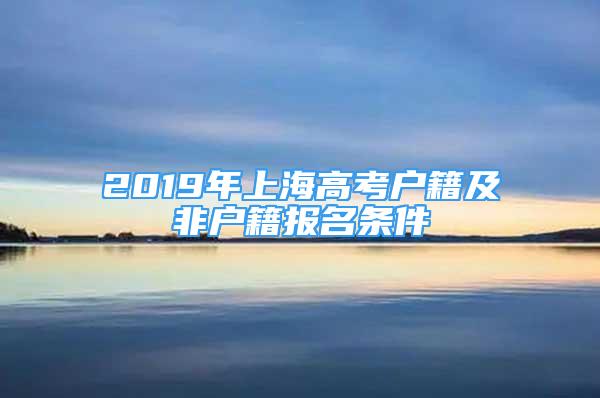 2019年上海高考户籍及非户籍报名条件